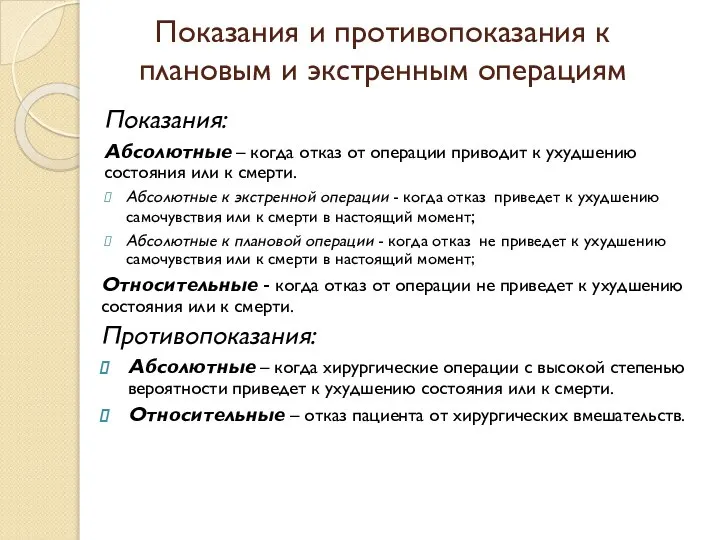 Показания и противопоказания к плановым и экстренным операциям

Показания:

Абсолютные – когда отказ от операции приводит к ухудшению состояния или к смерти.

Абсолютные к экстренной операции - когда отказ приведет к ухудшению самочувствия или к смерти в настоящий момент;

Абсолютные к плановой операции - когда отказ не приведет к ухудшению самочувствия или к смерти в настоящий момент;

Относительные - когда отказ от операции не приведет к ухудшению состояния или к смерти.

Противопоказания:

Абсолютные – когда хирургические операции с высокой степенью вероятности приведет к ухудшению состояния или к смерти.

Относительные – отказ пациента от хирургических вмешательств.